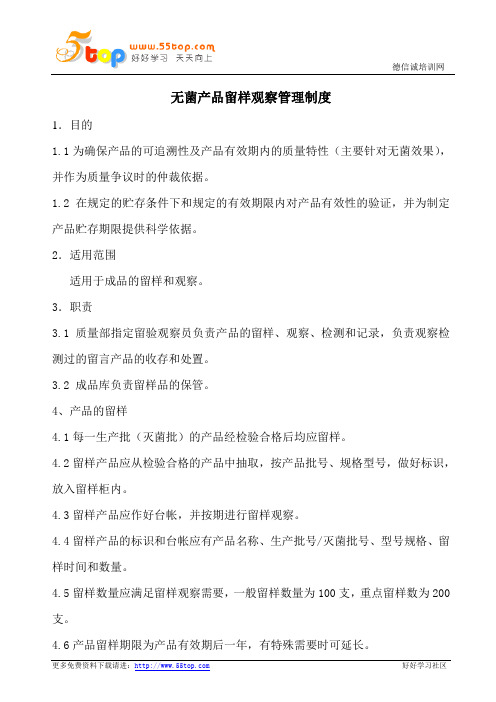 5top www.55top.com 好好学习 天天向上

德信诚培训网

无菌产品留样观察管理制度

1. 目的

1.1 为确保产品的可追溯性及产品有效期内的质量特性（主要针对无菌效果），并作为质量争议时的仲裁依据。

1.2 在规定的贮存条件下和规定的有效期限内对产品有效性的验证，并为制定产品贮存期限提供科学依据。

2. 适用范围

适用于成品的留样和观察。

3. 职责

3.1 质量部指定留验观察员负责产品的留样、观察、检测和记录，负责观察检测过的留言产品的收存和处置。

3.2 成品库负责留样品的保管。

4、产品的留样

4.1 每一生产批（灭菌批）的产品经检验合格后均应留样。

4.2 留样产品应从检验合格的产品中抽取，按产品批号、规格型号，做好标识，放入留样柜内。

4.3 留样产品应作好台帐，并按期进行留样观察。

4.4 留样产品的标识和台帐应有产品名称、生产批号/灭菌批号、型号规格、留样时间和数量。

4.5 留样数量应满足留样观察需要，一般留样数量为 100 支，重点留样数为 200 支。

4.6 产品留样期限为产品有效期后一年，有特殊需要时可延长。

更多免费资料下载请进：http://www.55top.com

好好学习社区